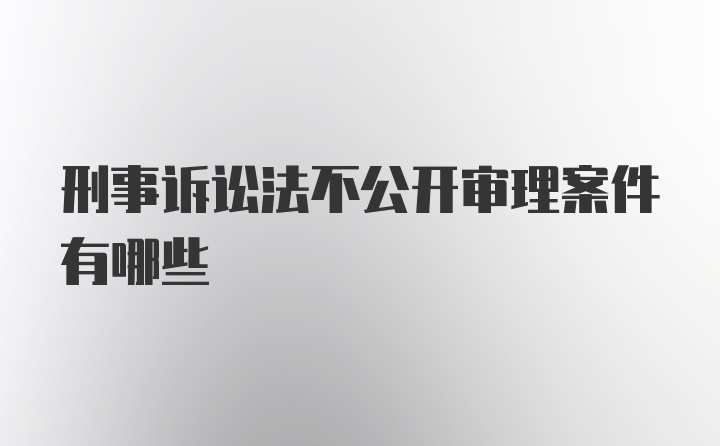 刑事诉讼法不公开审理案件有哪些